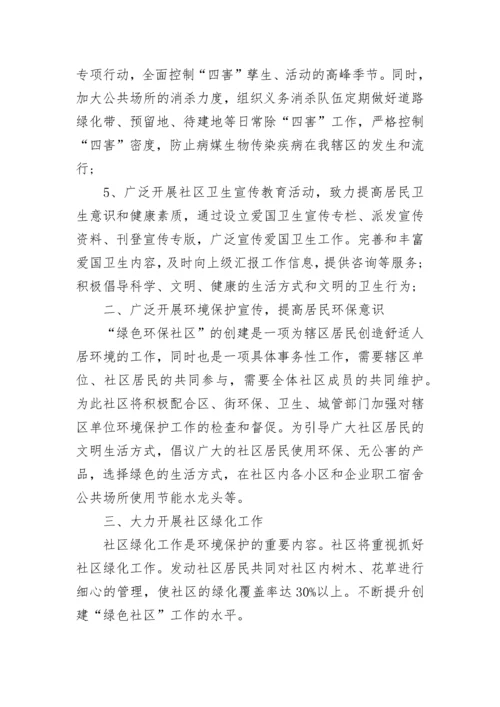 专项行动，全面控制“四害”孳生、活动的高峰季节。同时，加大公共场所的消杀力度，组织义务消杀队伍定期做好道路绿化带、预留地、待建地等日常除“四害”工作，严格控制“四害”密度，防止病媒生物传染疾病在我辖区的发生和流行；

5、广泛开展社区卫生宣传教育活动，致力提高居民卫生意识和健康素质，通过设立爱国卫生宣传专栏、派发宣传资料、刊登宣传专版，广泛宣传爱国卫生工作。完善和丰富爱国卫生内容，及时向上级汇报工作信息，提供咨询等服务；积极倡导科学、文明、健康的生活方式和文明的卫生行为；

二、广泛开展环境保护宣传，提高居民环保意识

“绿色环保社区”的创建是一项为辖区居民创造舒适人居环境的工作，同时也是一项具体事务性工作，需要辖区单位、社区居民的共同参与，需要全体社区成员的共同维护。为此社区将积极配合区、街环保、卫生、城管部门加强对辖区单位环境保护工作的检查和督促。为引导广大社区居民的文明生活方式，倡议广大的社区居民使用环保、无公害的产品，选择绿色的生活方式，在社区内各小区和企业职工宿舍公共场所使用节能水龙头等。

三、大力开展社区绿化工作

社区绿化工作是环境保护的重要内容。社区将重视抓好社区绿化工作。发动社区居民共同对社区内树木、花草进行细心的管理，使社区的绿化覆盖率达 30%以上。不断提升创建“绿色社区”工作的水平。